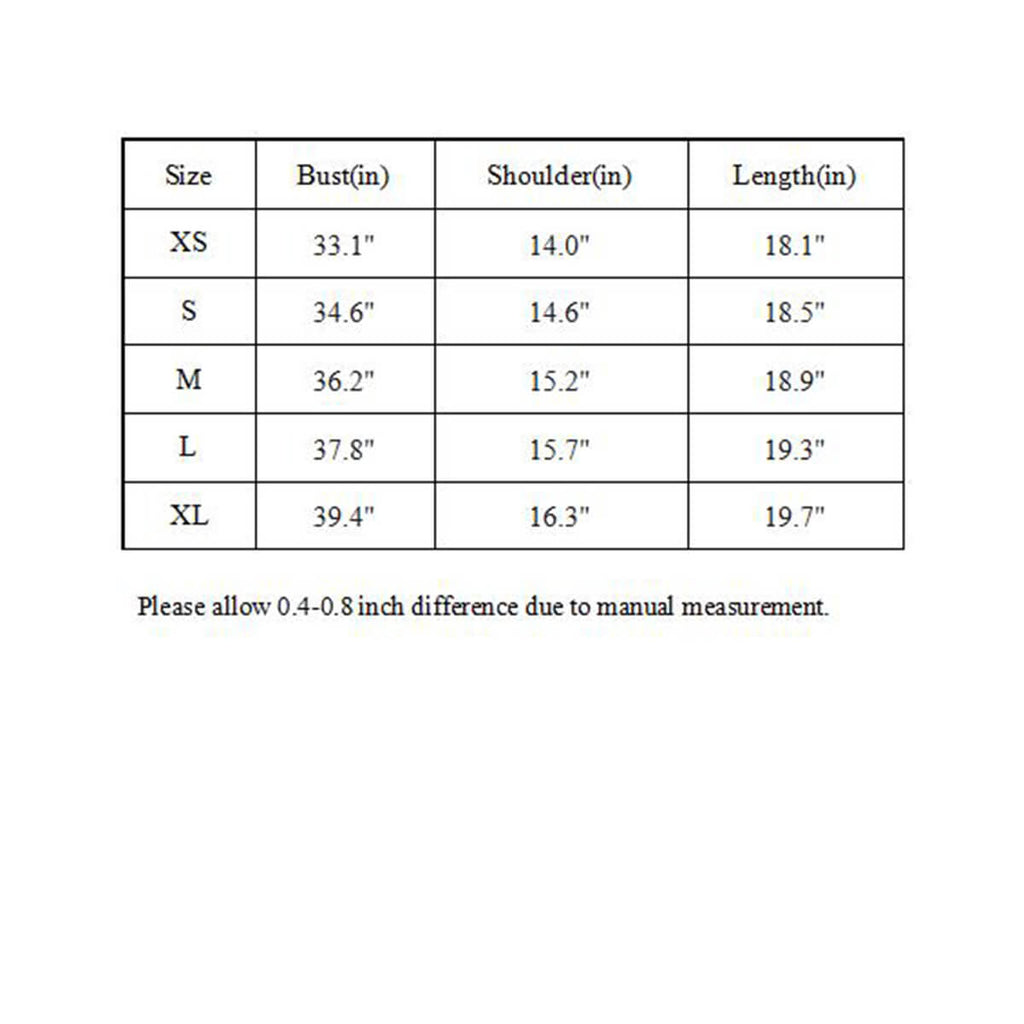 | Size | Bust(in) | Shoulder(in) | Length(in) |
|---|---|---|---|
| XS | 33.1" | 14.0" | 18.1" |
| S | 34.6" | 14.6" | 18.5" |
| M | 36.2" | 15.2" | 18.9" |
| L | 37.8" | 15.7" | 19.3" |
| XL | 39.4" | 16.3" | 19.7" |

Please allow 0.4-0.8 inch difference due to manual measurement.